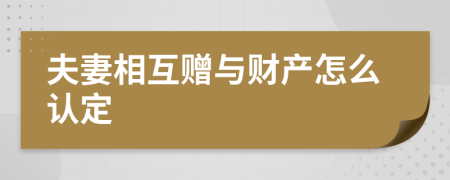 夫妻相互赠与财产怎么认定